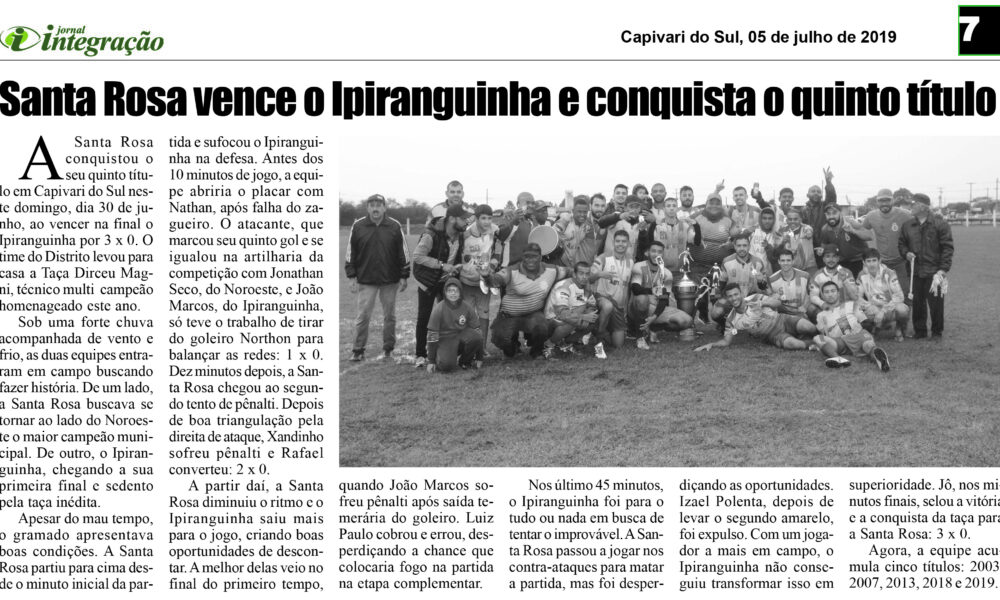 jornal integração

Capivari do Sul, 05 de julho de 2019

7

Santa Rosa vence o Ipiranguinha e conquista o quinto título

A Santa Rosa conquistou o seu quinto título em Capivari do Sul neste domingo, dia 30 de junho, ao vencer na final o Ipiranguinha por 3 x 0. O time do Distrito levou para casa a Taça Dirceu Magni, técnico multi campeão homenageado este ano.

Sob uma forte chuva acompanhada de vento e frio, as duas equipes entraram em campo buscando fazer história. De um lado, a Santa Rosa buscava se tornar ao lado do Noroeste o maior campeão municipal. De outro, o Ipiranguinha, chegando a sua primeira final e sedento pela taça inédita.

Apesar do mau tempo, o gramado apresentava boas condições. A Santa Rosa partiu para cima desde o minuto inicial da partida e sufocou o Ipiranguinha na defesa. Antes dos 10 minutos de jogo, a equipe abriria o placar com Nathan, após falha do zagueiro. O atacante, que marcou seu quinto gol e se igualou na artilharia da competição com Jonathan Seco, do Noroeste, e João Marcos, do Ipiranguinha, só teve o trabalho de tirar do goleiro Northon para balançar as redes: 1 x 0. Dez minutos depois, a Santa Rosa chegou ao segundo tento de pênalti. Depois de boa triangulação pela direita de ataque, Xandinho sofreu pênalti e Rafael converteu: 2 x 0.

A partir daí, a Santa Rosa diminuiu o ritmo e o Ipiranguinha saiu mais para o jogo, criando boas oportunidades de descontar. A melhor delas veio no final do primeiro tempo, quando João Marcos sofreu pênalti após saída temerária do goleiro. Luiz Paulo cobrou e errou, desperdiçando a chance que colocaria fogo na partida na etapa complementar.

Nos último 45 minutos, o Ipiranguinha foi para o tudo ou nada em busca de tentar o improvável. A Santa Rosa passou a jogar nos contra-ataques para matar a partida, mas foi desperdiçando as oportunidades. Izael Polenta, depois de levar o segundo amarelo, foi expulso. Com um jogador a mais em campo, o Ipiranguinha não conseguiu transformar isso em superioridade. Jô, nos minutos finais, selou a vitória e a conquista da taça para a Santa Rosa: 3 x 0.

Agora, a equipe acumula cinco títulos: 2003, 2007, 2013, 2018 e 2019.